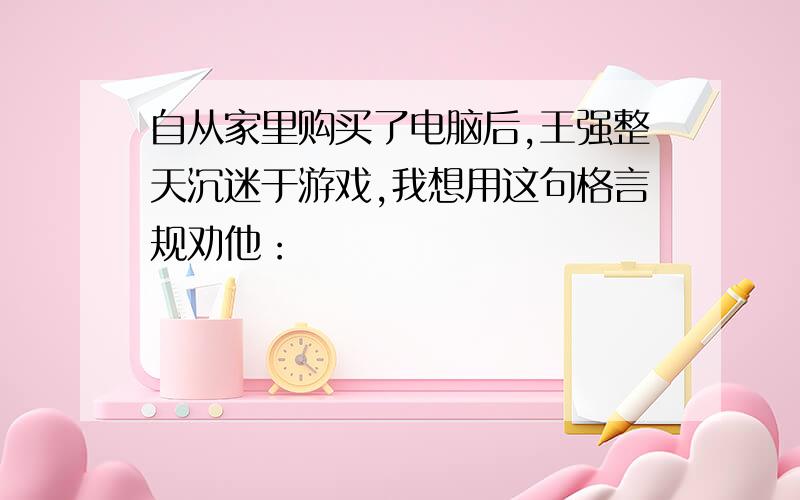 自从家里购买了电脑后,王强整天沉迷于游戏,我想用这句格言规劝他：